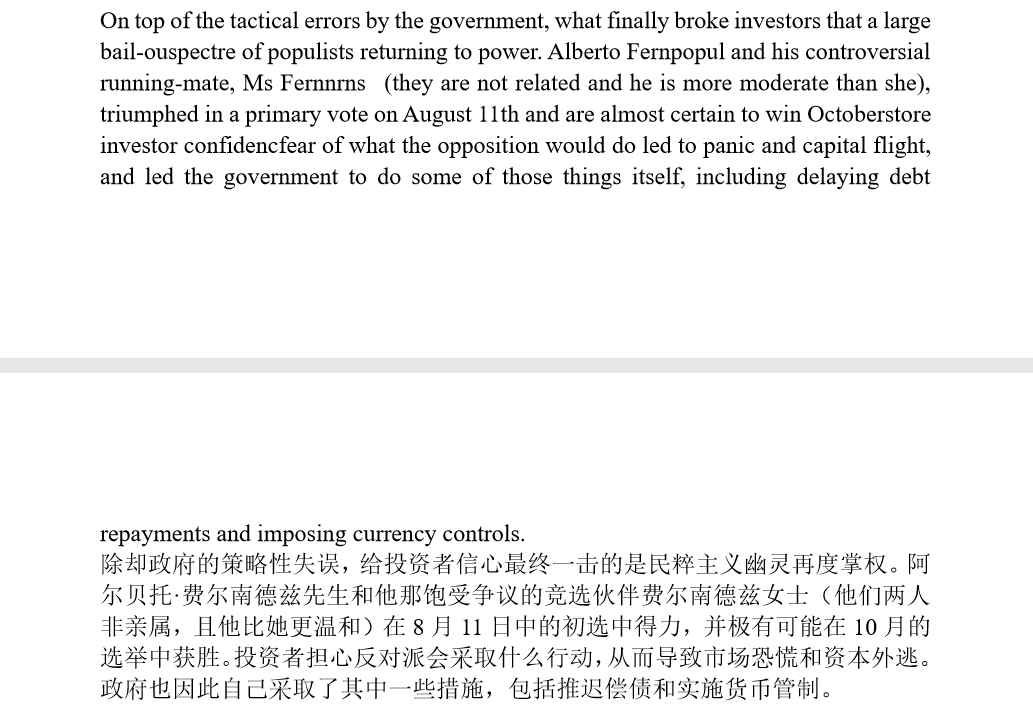 On top of the tactical errors by the government, what finally broke investors that a large bail-ouspectre of populists returning to power. Alberto Fernpopul and his controversial running-mate, Ms Fernnrns (they are not related and he is more moderate than she), triumphed in a primary vote on August 11th and are almost certain to win Octoberstore investor confidencfear of what the opposition would do led to panic and capital flight, and led the government to do some of those things itself, including delaying debt

repayments and imposing currency controls.
除却政府的策略性失误，给投资者信心最终一击的是民粹主义幽灵再度掌权。阿尔贝托·费尔南德兹先生和他那饱受争议的竞选伙伴费尔南德兹女士（他们两人非亲属，且他比她更温和）在 8 月 11 日中的初选中得力，并极有可能在 10 月的选举中获胜。投资者担心反对派会采取什么行动，从而导致市场恐慌和资本外逃。政府也因此自己采取了其中一些措施，包括推迟偿债和实施货币管制。